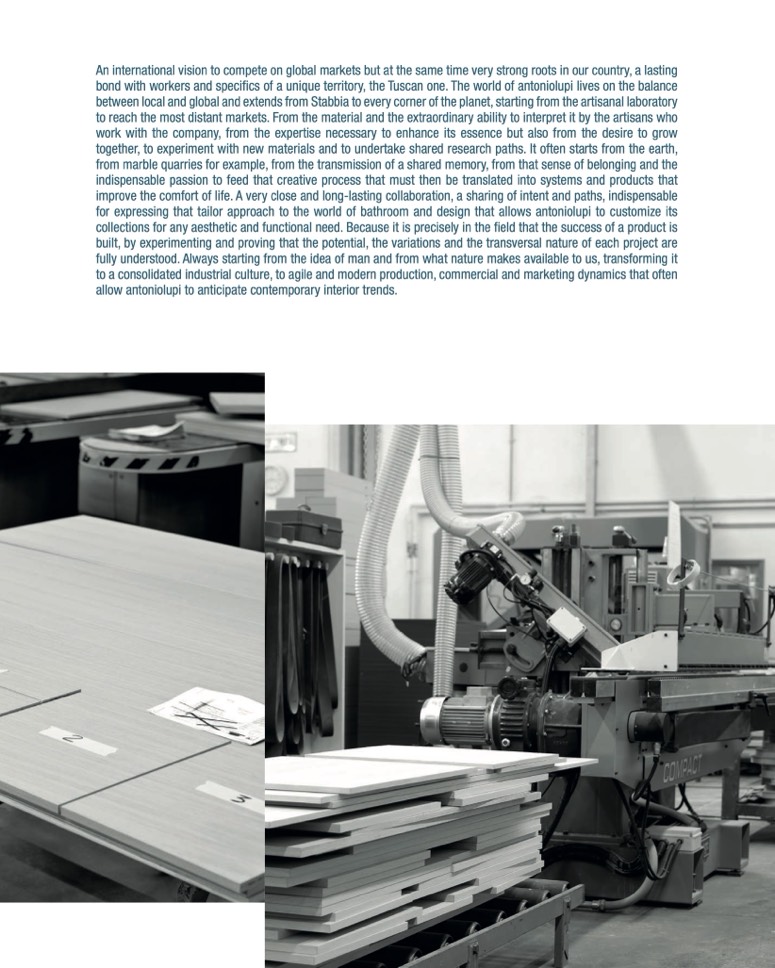 An international vision to compete on global markets but at the same time very strong roots in our country, a lasting bond with workers and specifics of a unique territory, the Tuscan one. The world of antoniolupi lives on the balance between local and global and extends from Stabbia to every corner of the planet, starting from the artisanal laboratory to reach the most distant markets. From the material and the extraordinary ability to interpret it by the artisans who work with the company, from the expertise necessary to enhance its essence but also from the desire to grow together, to experiment with new materials and to undertake shared research paths. It often starts from the earth, from marble quarries for example, from the transmission of a shared memory, from that sense of belonging and the indispensable passion to feed that creative process that must then be translated into systems and products that improve the comfort of life. A very close and long-lasting collaboration, a sharing of intent and paths, indispensable for expressing that tailor approach to the world of bathroom and design that allows antoniolupi to customize its collections for any aesthetic and functional need. Because it is precisely in the field that the success of a product is built, by experimenting and proving that the potential, the variations and the transversal nature of each project are fully understood. Always starting from the idea of man and from what nature makes available to us, transforming it to a consolidated industrial culture, to agile and modern production, commercial and marketing dynamics that often allow antoniolupi to anticipate contemporary interior trends.

2

3

COMPACT